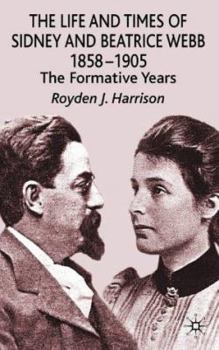 THE LIFE AND TIMES OF SIDNEY AND BEATRICE WEBB 1858–1905

The Formative Years

Royden J. Harrison